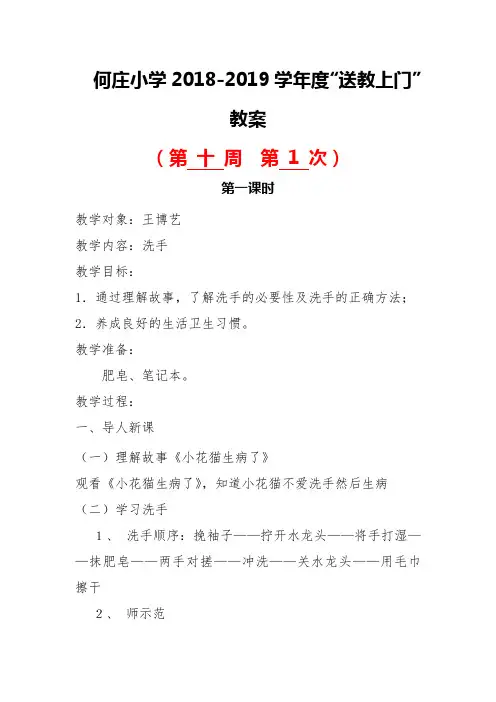 何庄小学 2018-2019 学年度“送教上门”教案

（第 十 周 第 1 次）

第一课时

教学对象：王博艺

教学内容：洗手

教学目标：

1．通过理解故事，了解洗手的必要性及洗手的正确方法；

2．养成良好的生活卫生习惯。

教学准备：

肥皂、笔记本。

教学过程：

一、导人新课

（一）理解故事《小花猫生病了》

观看《小花猫生病了》，知道小花猫不爱洗手然后生病

（二）学习洗手

1、 洗手顺序：挽袖子——拧开水龙头——将手打湿——抹肥皂——两手对搓——冲洗——关水龙头——用毛巾擦干

2、 师示范